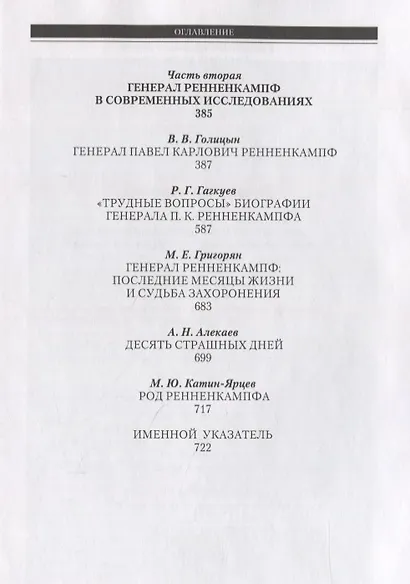 ОГЛАВЛЕНИЕ

Часть вторая
ГЕНЕРАЛ РЕННЕНКАМПФ
В СОВРЕМЕННЫХ ИССЛЕДОВАНИЯХ
385

В. В. Голицын
ГЕНЕРАЛ ПАВЕЛ КАРЛОВИЧ РЕННЕНКАМПФ
387

Р. Г. Гагкуев
«ТРУДНЫЕ ВОПРОСЫ» БИОГРАФИИ
ГЕНЕРАЛА П. К. РЕННЕНКАМПФА
587

М. Е. Григорян
ГЕНЕРАЛ РЕННЕНКАМПФ:
ПОСЛЕДНИЕ МЕСЯЦЫ ЖИЗНИ
И СУДЬБА ЗАХОРОНЕНИЯ
683

А. Н. Алекаев
ДЕСЯТЬ СТРАШНЫХ ДНЕЙ
699

М. Ю. Катин-Ярцев
РОД РЕННЕНКАМПФА
717

ИМЕННОЙ УКАЗАТЕЛЬ
722